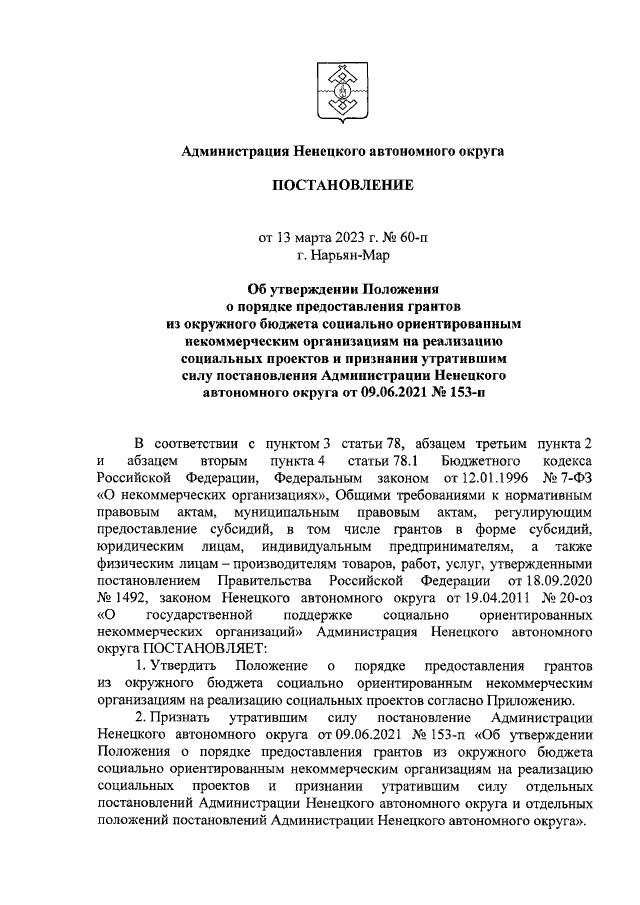 Администрация Ненецкого автономного округа

ПОСТАНОВЛЕНИЕ

от 13 марта 2023 г. № 60-п
г. Нарьян-Мар

Об утверждении Положения о порядке предоставления грантов из окружного бюджета социально ориентированным некоммерческим организациям на реализацию социальных проектов и признании утратившим силу постановления Администрации Ненецкого автономного округа от 09.06.2021 № 153-п

В соответствии с пунктом 3 статьи 78, абзацем третьим пункта 2 и абзацем вторым пункта 4 статьи 78.1 Бюджетного кодекса Российской Федерации, Федеральным законом от 12.01.1996 № 7-ФЗ «О некоммерческих организациях», Общими требованиями к нормативным правовым актам, муниципальным правовым актам, регулирующим предоставление субсидий, в том числе грантов в форме субсидий, юридическим лицам, индивидуальным предпринимателям, а также физическим лицам – производителям товаров, работ, услуг, утвержденными постановлением Правительства Российской Федерации от 18.09.2020 № 1492, законом Ненецкого автономного округа от 19.04.2011 № 20-оз «О государственной поддержке социально ориентированных некоммерческих организаций» Администрация Ненецкого автономного округа ПОСТАНОВЛЯЕТ:

1. Утвердить Положение о порядке предоставления грантов из окружного бюджета социально ориентированным некоммерческим организациям на реализацию социальных проектов согласно Приложению.

2. Признать утратившим силу постановление Администрации Ненецкого автономного округа от 09.06.2021 № 153-п «Об утверждении Положения о порядке предоставления грантов из окружного бюджета социально ориентированным некоммерческим организациям на реализацию социальных проектов и признании утратившим силу отдельных постановлений Администрации Ненецкого автономного округа и отдельных положений постановлений Администрации Ненецкого автономного округа».